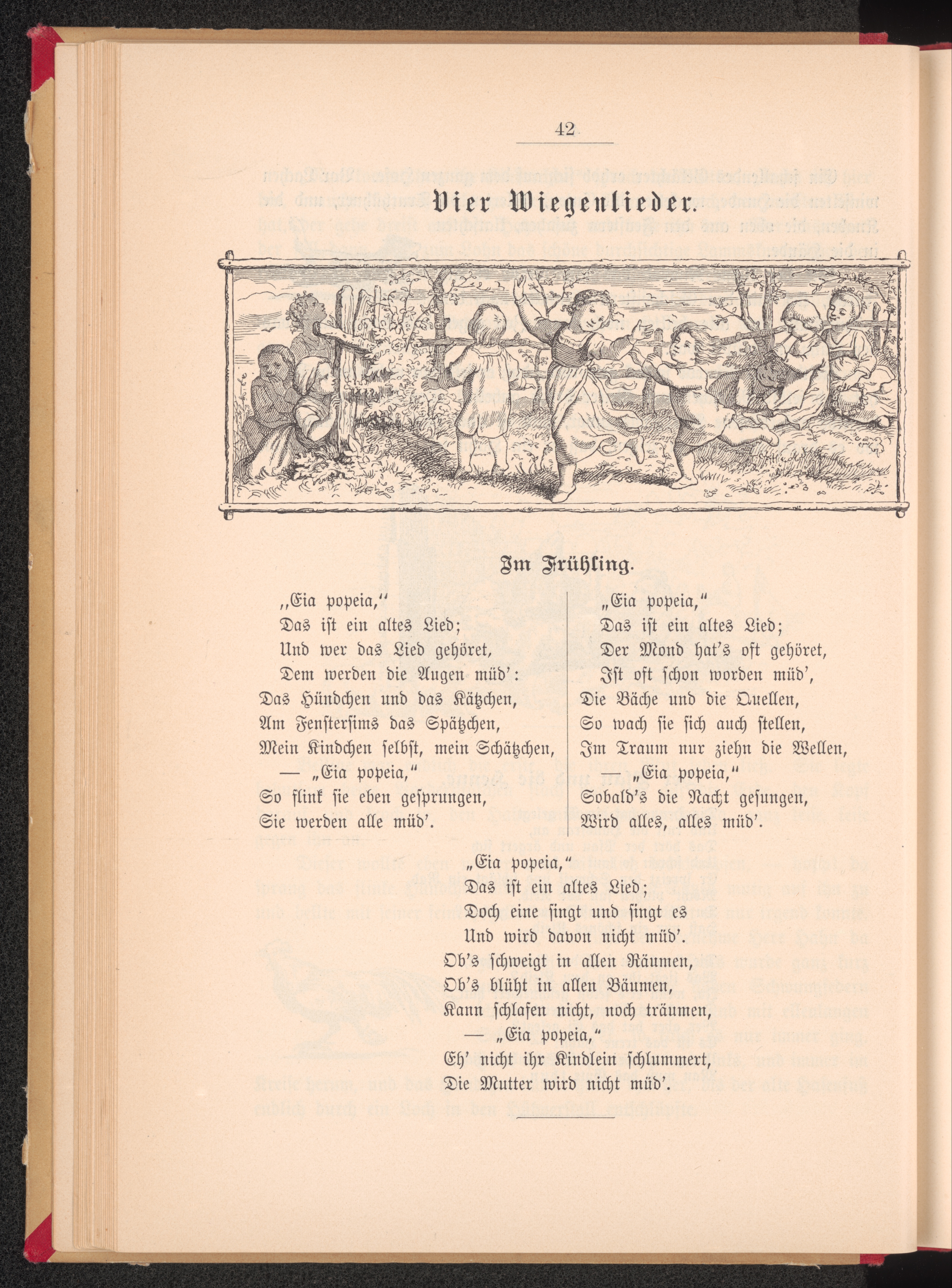 42

Vier Wiegenlieder.

Im Frühling.

„Eia popeia,“
Das ist ein altes Lied;
Und wer das Lied gehöret,
Dem werden die Augen müd':
Das Hündchen und das Kätzchen,
Am Fenstersims das Spätzchen,
Mein Kindchen selbst, mein Schätzchen,
— „Eia popeia,“
So flink sie eben gesprungen,
Sie werden alle müd'.

„Eia popeia,“
Das ist ein altes Lied;
Der Mond hat's oft gehöret,
Ist oft schon worden müd',
Die Bäche und die Quellen,
So wach sie sich auch stellen,
Im Traum nur ziehn die Wellen,
— „Eia popeia,“
Sobald's die Nacht gesungen,
Wird alles, alles müd'.

„Eia popeia,“
Das ist ein altes Lied;
Doch eine singt und singt es
Und wird davon nicht müd'.
Ob's schweigt in allen Räumen,
Ob's blüht in allen Bäumen,
Kann schlafen nicht, noch träumen,
— „Eia popeia,“
Eh' nicht ihr Kindlein schlummert,
Die Mutter wird nicht müd'.